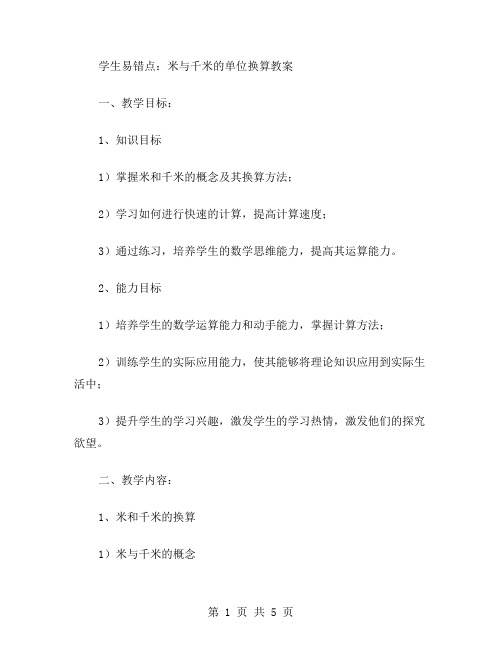 学生易错点：米与千米的单位换算教案

一、教学目标：

1、知识目标

1）掌握米和千米的概念及其换算方法；

2）学习如何进行快速的计算，提高计算速度；

3）通过练习，培养学生的数学思维能力，提高其运算能力。

2、能力目标

1）培养学生的数学运算能力和动手能力，掌握计算方法；

2）训练学生的实际应用能力，使其能够将理论知识应用到实际生活中；

3）提升学生的学习兴趣，激发学生的学习热情，激发他们的探究欲望。

二、教学内容：

1、米和千米的换算

1）米与千米的概念

第 1 页 共 5 页